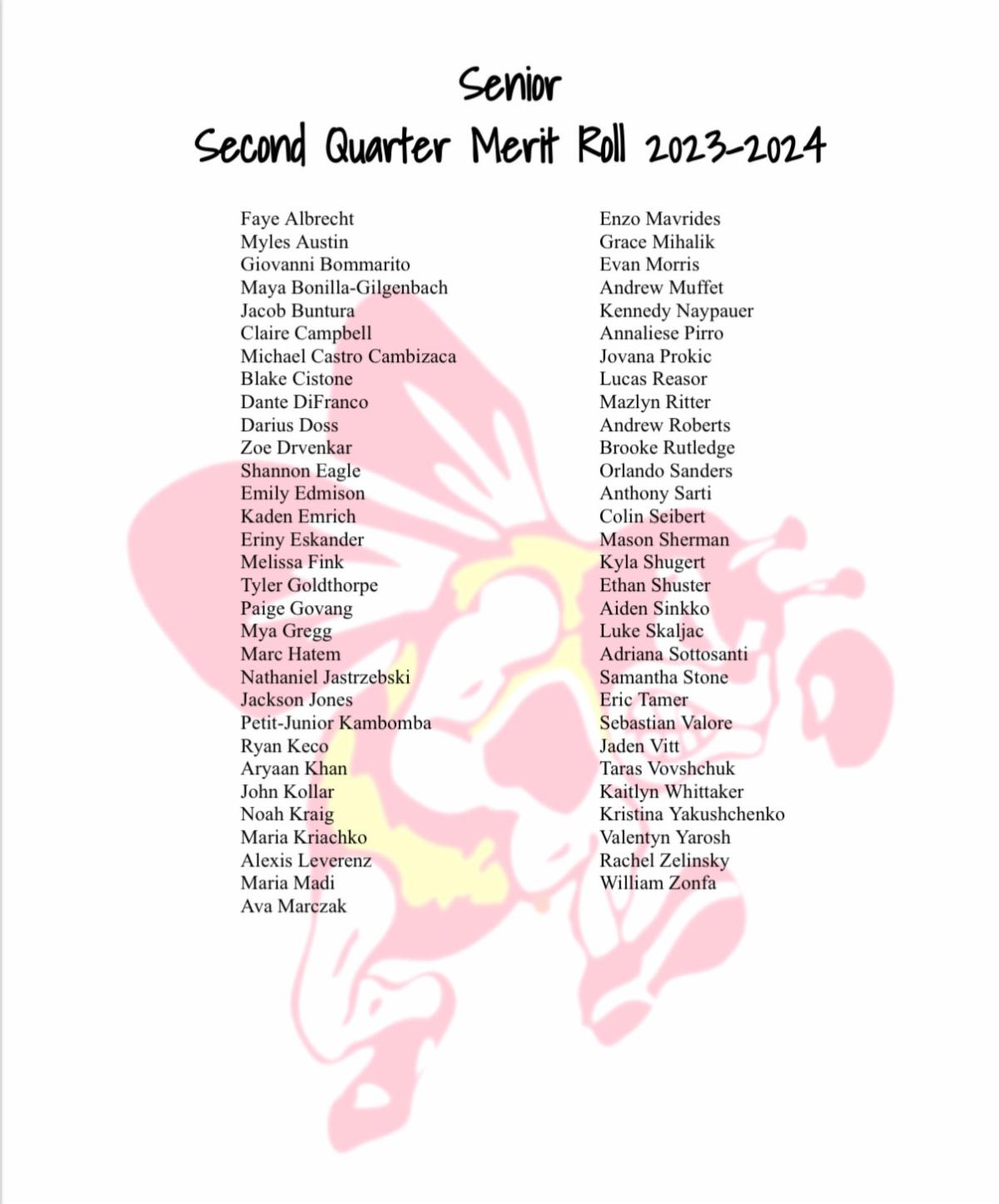 Senior
Second Quarter Merit Roll 2023-2024

Faye Albrecht
Myles Austin
Giovanni Bommarito
Maya Bonilla-Gilgenbach
Jacob Buntura
Claire Campbell
Michael Castro Cambizaca
Blake Cistone
Dante DiFranco
Darius Doss
Zoe Drvenkar
Shannon Eagle
Emily Edmison
Kaden Emrich
Eriny Eskander
Melissa Fink
Tyler Goldthorpe
Paige Govang
Mya Gregg
Marc Hatem
Nathaniel Jastrzebski
Jackson Jones
Petit-Junior Kambomba
Ryan Keco
Aryaan Khan
John Kollar
Noah Kraig
Maria Kriachko
Alexis Leverenz
Maria Madi
Ava Marczak

Enzo Mavrides
Grace Mihalik
Evan Morris
Andrew Muffet
Kennedy Naypauer
Annaliese Pirro
Jovana Prokic
Lucas Reasor
Mazlyn Ritter
Andrew Roberts
Brooke Rutledge
Orlando Sanders
Anthony Sarti
Colin Seibert
Mason Sherman
Kyla Shugert
Ethan Shuster
Aiden Sinkko
Luke Skaljac
Adriana Sottosanti
Samantha Stone
Eric Tamer
Sebastian Valore
Jaden Vitt
Taras Vovshchuk
Kaitlyn Whittaker
Kristina Yakushchenko
Valentyn Yarosh
Rachel Zelinsky
William Zonfa